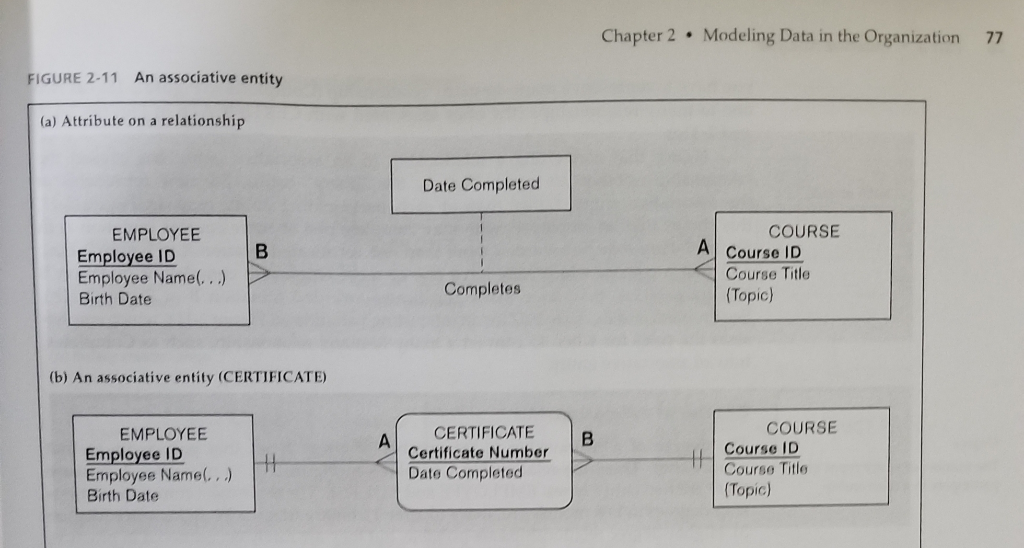 Chapter 2 • Modeling Data in the Organization 77

FIGURE 2-11 An associative entity

(a) Attribute on a relationship

Date Completed

EMPLOYEE
Employee ID
Employee Name(. . .)
Birth Date

B

Completes

A

COURSE
Course ID
Course Title
{Topic}

(b) An associative entity (CERTIFICATE)

EMPLOYEE
Employee ID
Employee Name(. . .)
Birth Date

A

CERTIFICATE
Certificate Number
Date Completed

B

COURSE
Course ID
Course Title
{Topic}